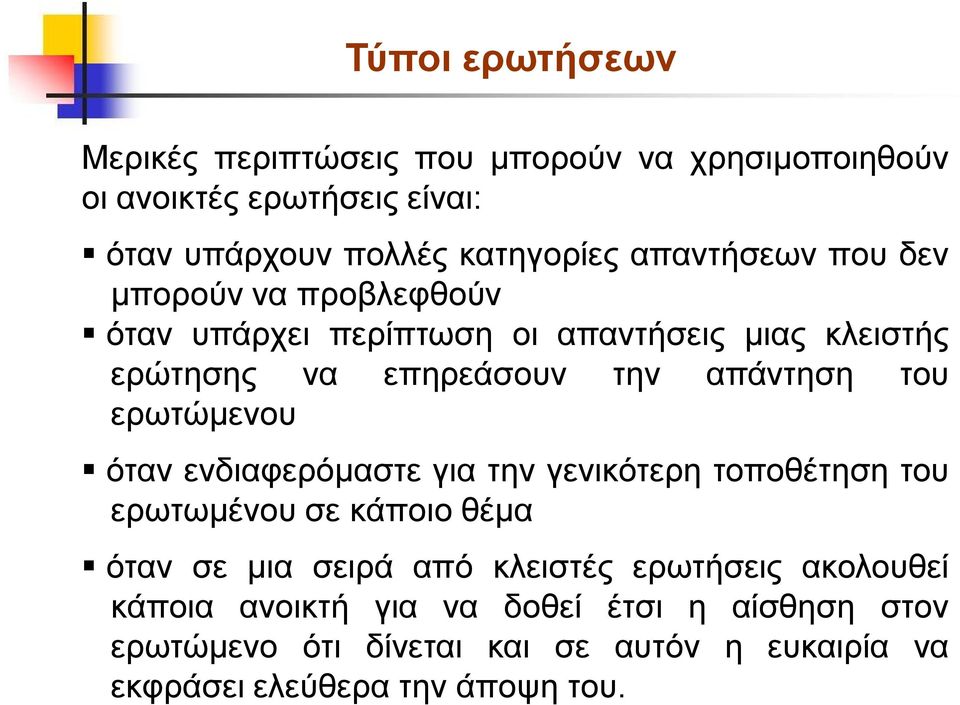 Τύποι ερωτήσεων

Μερικές περιπτώσεις που μπορούν να χρησιμοποιηθούν οι ανοικτές ερωτήσεις είναι:

▪ όταν υπάρχουν πολλές κατηγορίες απαντήσεων που δεν μπορούν να προβλεφθούν

▪ όταν υπάρχει περίπτωση οι απαντήσεις μιας κλειστής ερώτησης να επηρεάσουν την απάντηση του ερωτώμενου

▪ όταν ενδιαφερόμαστε για την γενικότερη τοποθέτηση του ερωτωμένου σε κάποιο θέμα

▪ όταν σε μια σειρά από κλειστές ερωτήσεις ακολουθεί κάποια ανοικτή για να δοθεί έτσι η αίσθηση στον ερωτώμενο ότι δίνεται και σε αυτόν η ευκαιρία να εκφράσει ελεύθερα την άποψη του.